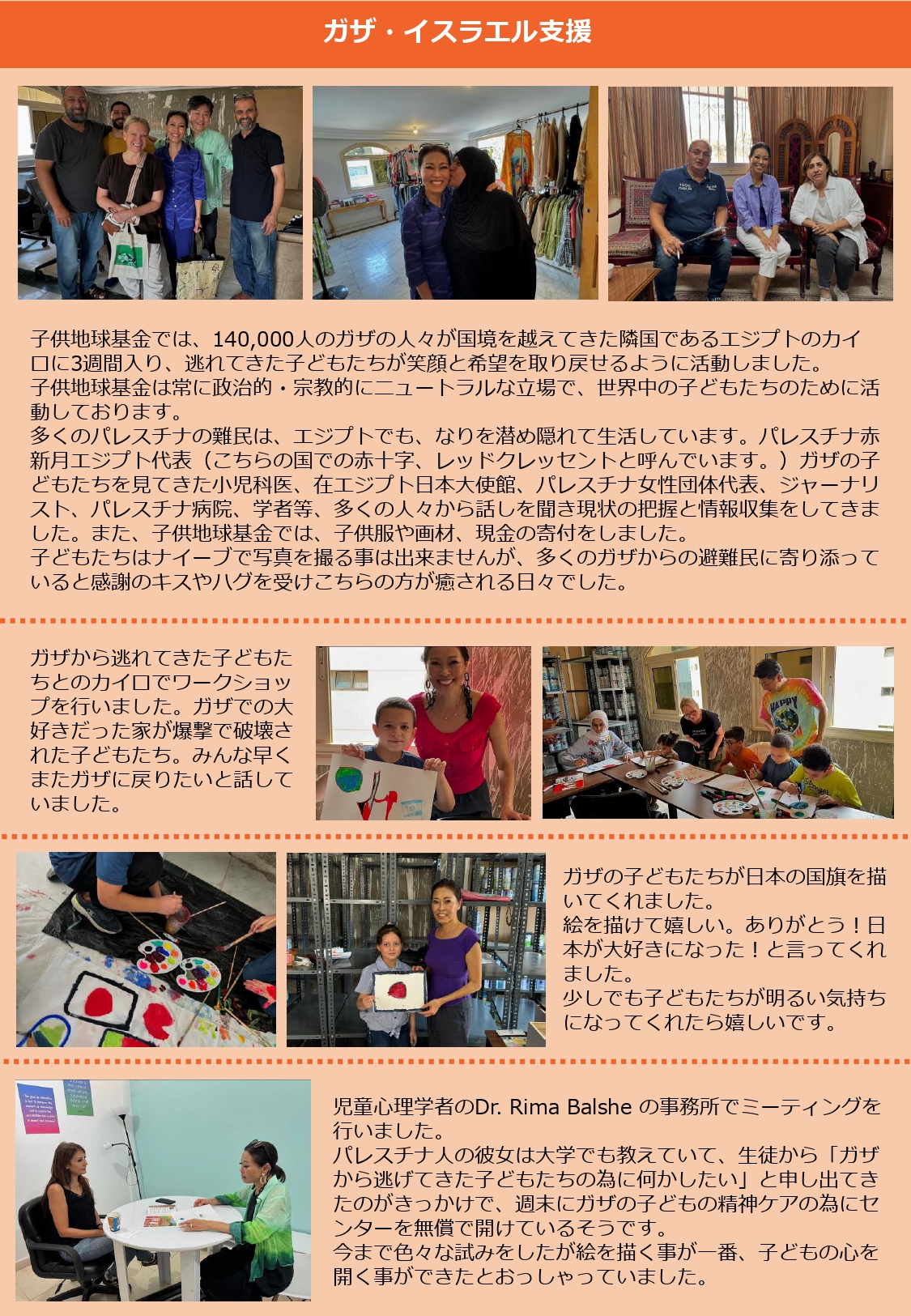 ガザ・イスラエル支援

子供地球基金では、140,000人のガザの人々が国境を越えてきた隣国であるエジプトのカイロに3週間入り、逃れてきた子どもたちが笑顔と希望を取り戻せるように活動しました。
子供地球基金は常に政治的・宗教的にニュートラルな立場で、世界中の子どもたちのために活動しております。
多くのパレスチナの難民は、エジプトでも、なりを潜め隠れて生活しています。パレスチナ赤新月エジプト代表（こちらの国での赤十字、レッドクレッセントと呼んでいます。）ガザの子どもたちを見てきた小児科医、在エジプト日本大使館、パレスチナ女性団体代表、ジャーナリスト、パレスチナ病院、学者等、多くの人々から話しを聞き現状の把握と情報収集をしてきました。また、子供地球基金では、子供服や画材、現金の寄付をしました。
子どもたちはナイーブで写真を撮る事は出来ませんが、多くのガザからの避難民に寄り添っていると感謝のキスやハグを受けこちらの方が癒される日々でした。

ガザから逃れてきた子どもたちとのカイロでワークショップを行いました。ガザでの大好きだった家が爆撃で破壊された子どもたち。みんな早くまたガザに戻りたいと話していました。

ガザの子どもたちが日本の国旗を描いてくれました。
絵を描けて嬉しい。ありがとう！日本が大好きになった！と言ってくれました。
少しでも子どもたちが明るい気持ちになってくれたら嬉しいです。

児童心理学者のDr. Rima Balshe の事務所でミーティングを行いました。
パレスチナ人の彼女は大学でも教えていて、生徒から「ガザから逃げてきた子どもたちの為に何かしたい」と申し出てきたのがきっかけで、週末にガザの子どもの精神ケアの為にセンターを無償で開けているそうです。
今まで色々な試みをしたが絵を描く事が一番、子どもの心を開く事ができたとおっしゃっていました。